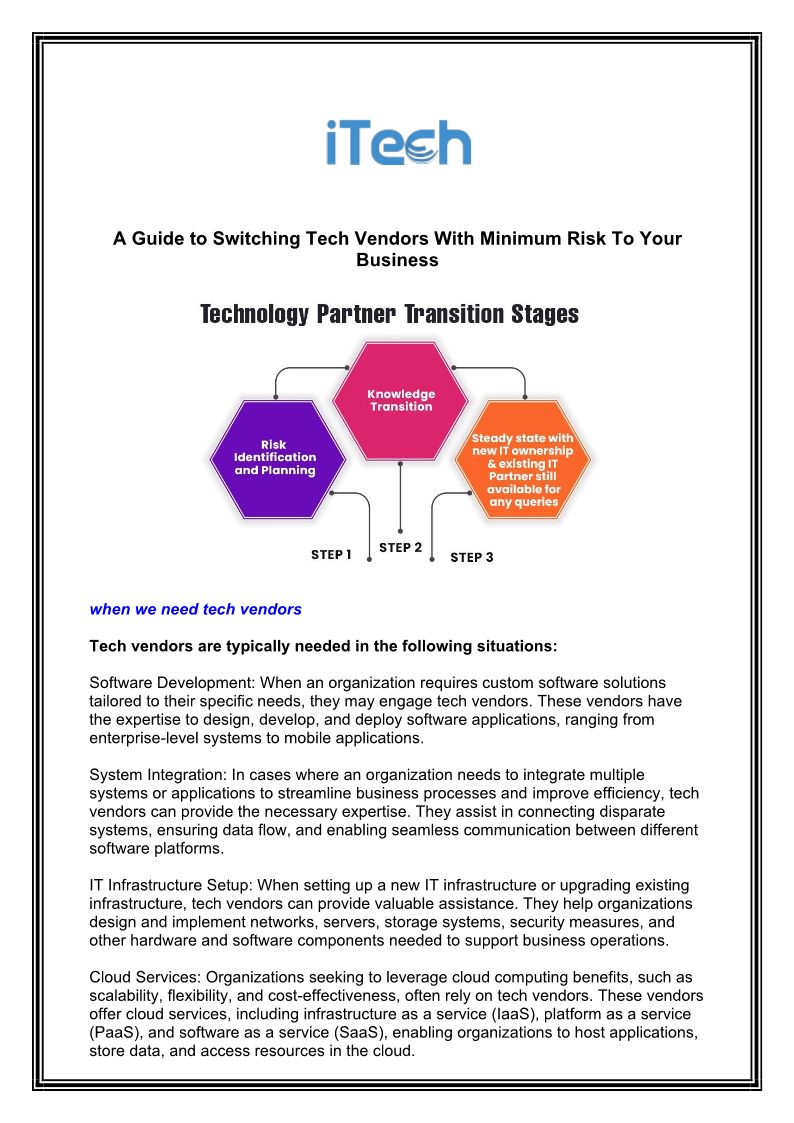 iTech

A Guide to Switching Tech Vendors With Minimum Risk To Your Business

Technology Partner Transition Stages

Risk Identification and Planning

Knowledge Transition

Steady state with new IT ownership & existing IT Partner still available for any queries

STEP 1

STEP 2

STEP 3

when we need tech vendors

Tech vendors are typically needed in the following situations:

Software Development: When an organization requires custom software solutions tailored to their specific needs, they may engage tech vendors. These vendors have the expertise to design, develop, and deploy software applications, ranging from enterprise-level systems to mobile applications.

System Integration: In cases where an organization needs to integrate multiple systems or applications to streamline business processes and improve efficiency, tech vendors can provide the necessary expertise. They assist in connecting disparate systems, ensuring data flow, and enabling seamless communication between different software platforms.

IT Infrastructure Setup: When setting up a new IT infrastructure or upgrading existing infrastructure, tech vendors can provide valuable assistance. They help organizations design and implement networks, servers, storage systems, security measures, and other hardware and software components needed to support business operations.

Cloud Services: Organizations seeking to leverage cloud computing benefits, such as scalability, flexibility, and cost-effectiveness, often rely on tech vendors. These vendors offer cloud services, including infrastructure as a service (IaaS), platform as a service (PaaS), and software as a service (SaaS), enabling organizations to host applications, store data, and access resources in the cloud.